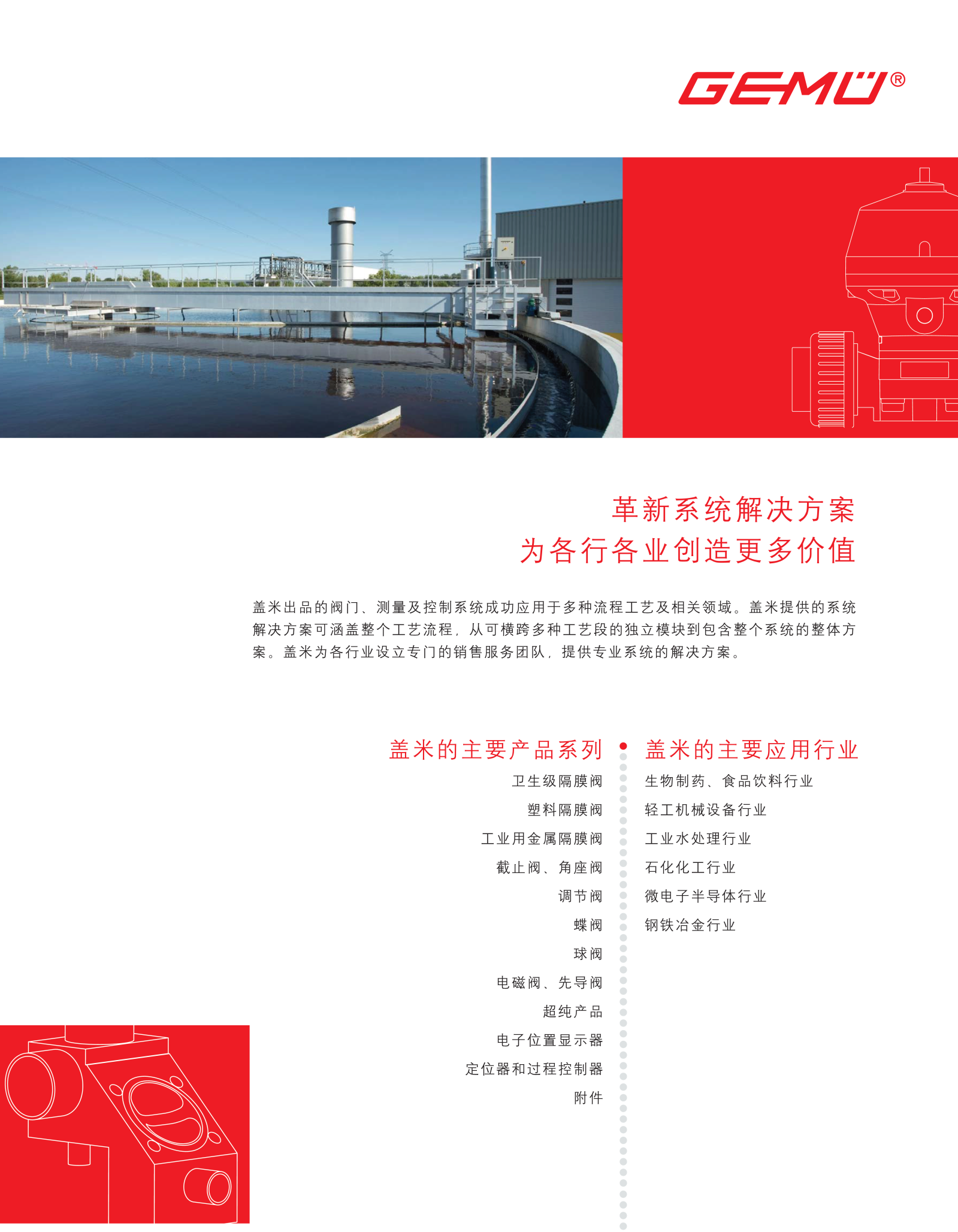 GEMÜ®

革新系统解决方案
为各行各业创造更多价值

盖米出品的阀门、测量及控制系统成功应用于多种流程工艺及相关领域。盖米提供的系统解决方案可涵盖整个工艺流程，从可横跨多种工艺段的独立模块到包含整个系统的整体方案。盖米为各行业设立专门的销售服务团队，提供专业系统的解决方案。

盖米的主要产品系列

卫生级隔膜阀
塑料隔膜阀
工业用金属隔膜阀
截止阀、角座阀
调节阀
蝶阀
球阀
电磁阀、先导阀
超纯产品
电子位置显示器
定位器和过程控制器
附件

盖米的主要应用行业

生物制药、食品饮料行业
轻工机械设备行业
工业水处理行业
石化化工行业
微电子半导体行业
钢铁冶金行业